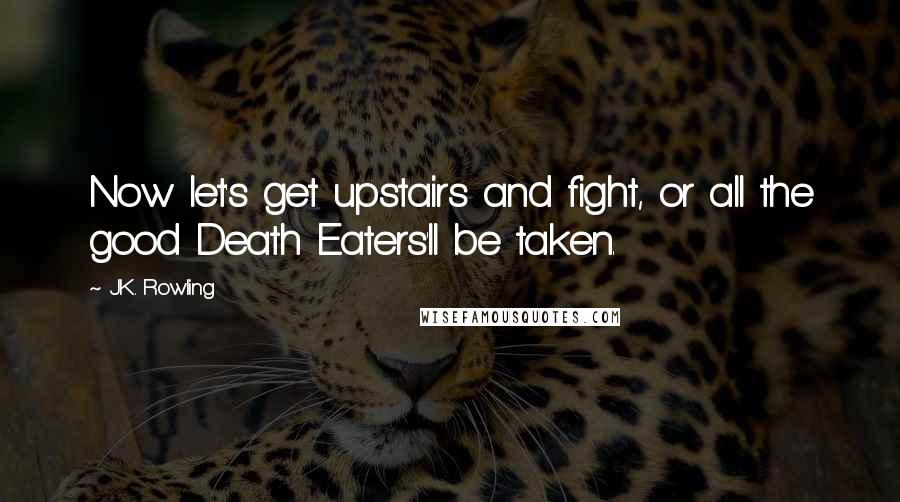 Now let's get upstairs and fight, or all the good Death Eaters'll be taken.

~ J.K. Rowling

WISEFAMOUSQUOTES.COM